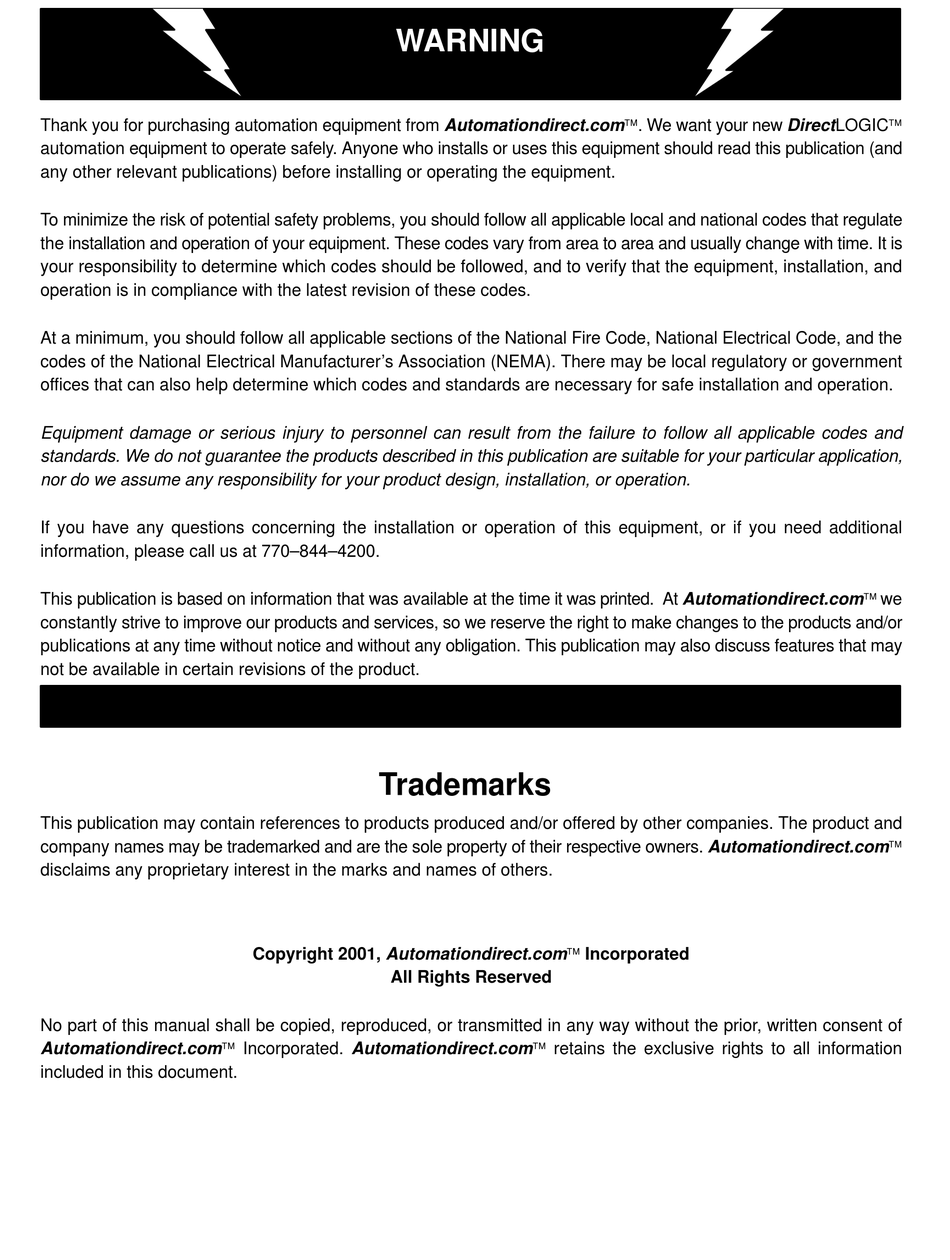 WARNING

Thank you for purchasing automation equipment from Automationdirect.com™. We want your new DirectLOGIC™ automation equipment to operate safely. Anyone who installs or uses this equipment should read this publication (and any other relevant publications) before installing or operating the equipment.

To minimize the risk of potential safety problems, you should follow all applicable local and national codes that regulate the installation and operation of your equipment. These codes vary from area to area and usually change with time. It is your responsibility to determine which codes should be followed, and to verify that the equipment, installation, and operation is in compliance with the latest revision of these codes.

At a minimum, you should follow all applicable sections of the National Fire Code, National Electrical Code, and the codes of the National Electrical Manufacturer's Association (NEMA). There may be local regulatory or government offices that can also help determine which codes and standards are necessary for safe installation and operation.

Equipment damage or serious injury to personnel can result from the failure to follow all applicable codes and standards. We do not guarantee the products described in this publication are suitable for your particular application, nor do we assume any responsibility for your product design, installation, or operation.

If you have any questions concerning the installation or operation of this equipment, or if you need additional information, please call us at 770–844–4200.

This publication is based on information that was available at the time it was printed. At Automationdirect.com™ we constantly strive to improve our products and services, so we reserve the right to make changes to the products and/or publications at any time without notice and without any obligation. This publication may also discuss features that may not be available in certain revisions of the product.

Trademarks

This publication may contain references to products produced and/or offered by other companies. The product and company names may be trademarked and are the sole property of their respective owners. Automationdirect.com™ disclaims any proprietary interest in the marks and names of others.

Copyright 2001, Automationdirect.com™ Incorporated
All Rights Reserved

No part of this manual shall be copied, reproduced, or transmitted in any way without the prior, written consent of Automationdirect.com™ Incorporated. Automationdirect.com™ retains the exclusive rights to all information included in this document.